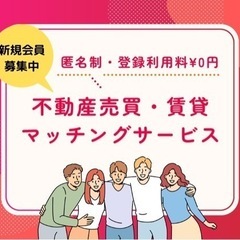 新規会員
募集中

匿名制・登録利用料¥0円

不動産売買・賃貸
マッチングサービス